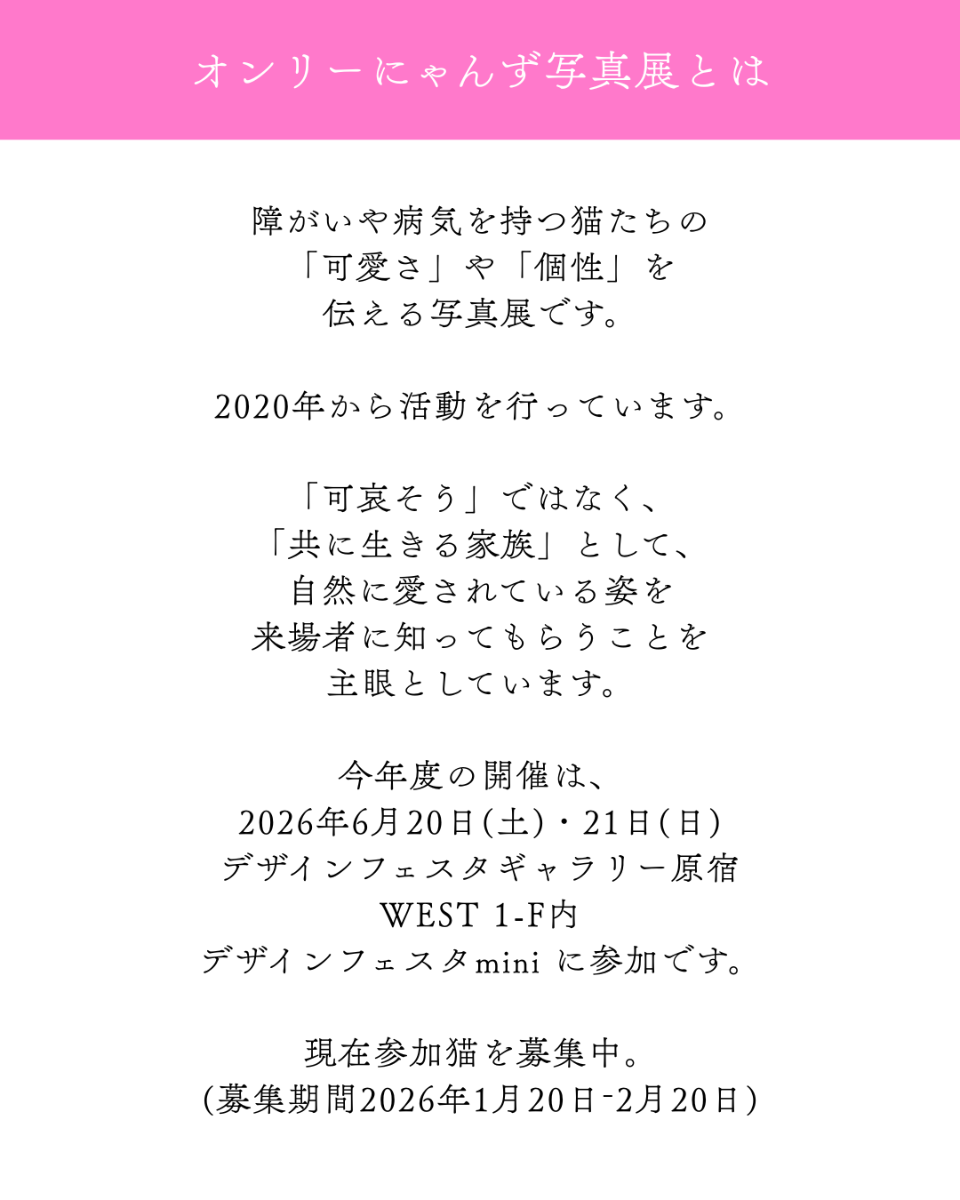 オンリーにゃんず写真展とは

障がいや病気を持つ猫たちの
「可愛さ」や「個性」を
伝える写真展です。

2020年から活動を行っています。

「可哀そう」ではなく、
「共に生きる家族」として、
自然に愛されている姿を
来場者に知ってもらうことを
主眼としています。

今年度の開催は、
2026年6月20日(土)・21日(日)
デザインフェスタギャラリー原宿
WEST 1-F内
デザインフェスタmini に参加です。

現在参加猫を募集中。
(募集期間2026年1月20日-2月20日)